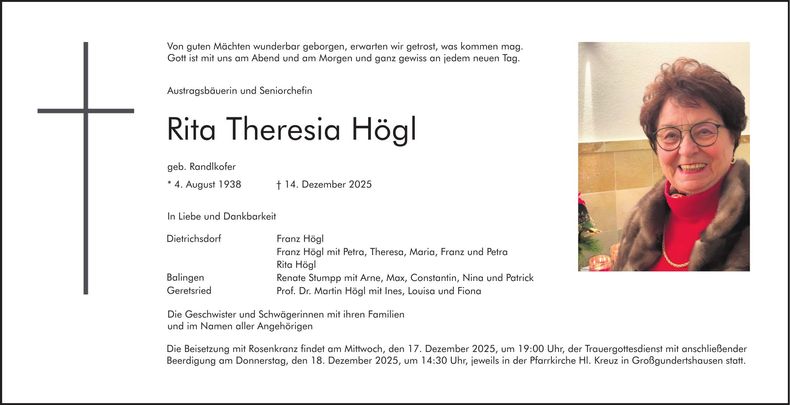 Von guten Mächten wunderbar geborgen, erwarten wir getrost, was kommen mag.
Gott ist mit uns am Abend und am Morgen und ganz gewiss an jedem neuen Tag.

Austragsbäuerin und Seniorchefin

Rita Theresia Högl

geb. Randlkofer

* 4. August 1938   † 14. Dezember 2025

In Liebe und Dankbarkeit

Dietrichsdorf   Franz Högl
Franz Högl mit Petra, Theresa, Maria, Franz und Petra
Rita Högl
Balingen   Renate Stumpp mit Arne, Max, Constantin, Nina und Patrick
Geretsried   Prof. Dr. Martin Högl mit Ines, Louisa und Fiona

Die Geschwister und Schwägerinnen mit ihren Familien
und im Namen aller Angehörigen

Die Beisetzung mit Rosenkranz findet am Mittwoch, den 17. Dezember 2025, um 19:00 Uhr, der Trauergottesdienst mit anschließender Beerdigung am Donnerstag, den 18. Dezember 2025, um 14:30 Uhr, jeweils in der Pfarrkirche Hl. Kreuz in Großgundertshausen statt.